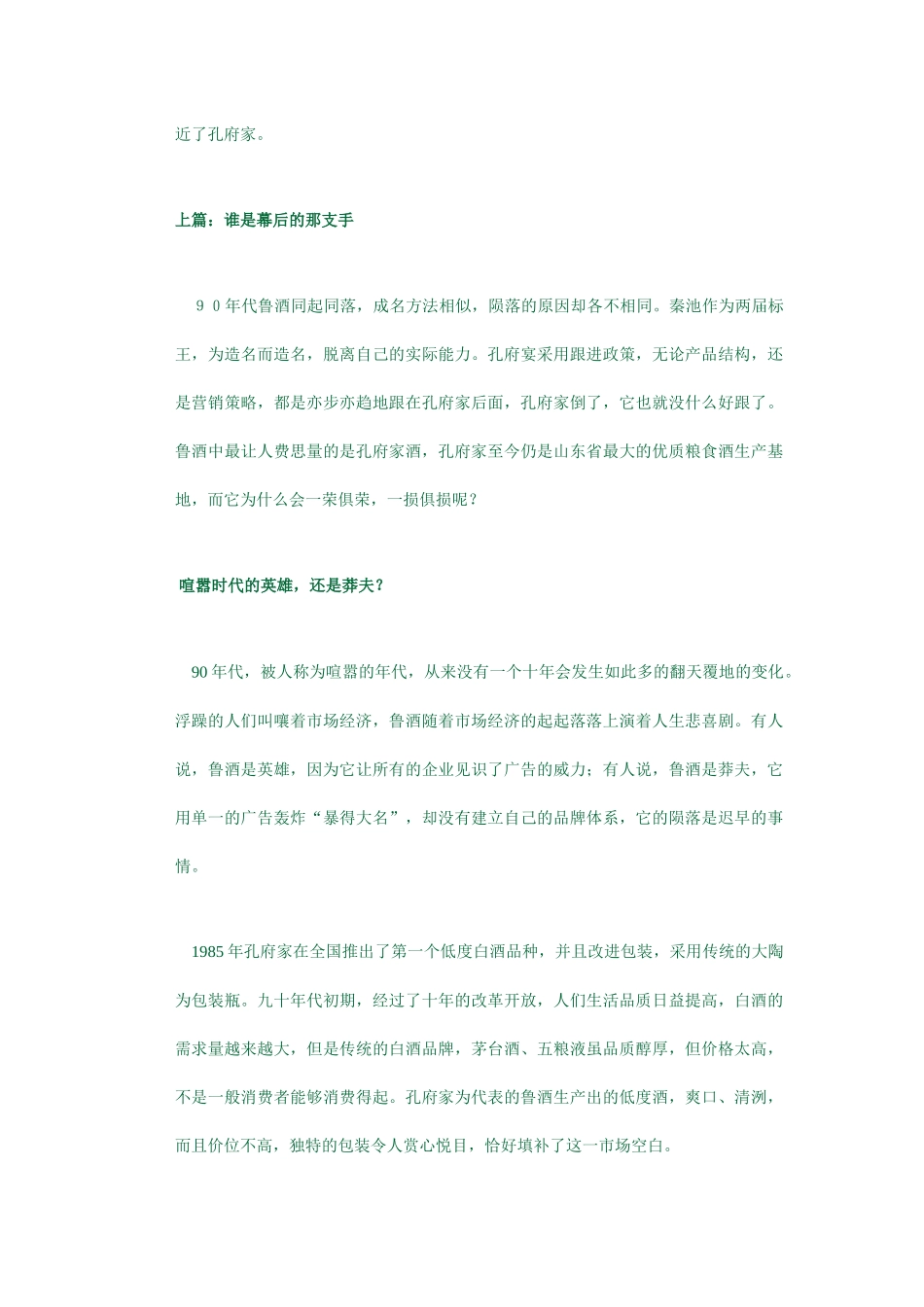 近了孔府家。

上篇：谁是幕后的那支手

９０年代鲁酒同起同落，成名方法相似，陨落的原因却各不相同。秦池作为两届标王，为造名而造名，脱离自己的实际能力。孔府宴采用跟进政策，无论产品结构，还是营销策略，都是亦步亦趋地跟在孔府家后面，孔府家倒了，它也就没什么好跟了。鲁酒中最让人费思量的是孔府家酒，孔府家至今仍是山东省最大的优质粮食酒生产基地，而它为什么会一荣俱荣，一损俱损呢？

喧嚣时代的英雄，还是莽夫？

90年代，被人称为喧嚣的年代，从来没有一个十年会发生如此多的翻天覆地的变化。浮躁的人们叫嚷着市场经济，鲁酒随着市场经济的起起落落上演着人生悲喜剧。有人说，鲁酒是英雄，因为它让所有的企业见识了广告的威力；有人说，鲁酒是莽夫，它用单一的广告轰炸“暴得大名”，却没有建立自己的品牌体系，它的陨落是迟早的事情。

1985年孔府家在全国推出了第一个低度白酒品种，并且改进包装，采用传统的大陶为包装瓶。九十年代初期，经过了十年的改革开放，人们生活品质日益提高，白酒的需求量越来越大，但是传统的白酒品牌，茅台酒、五粮液虽品质醇厚，但价格太高，不是一般消费者能够消费得起。孔府家为代表的鲁酒生产出的低度酒，爽口、清洌，而且价位不高，独特的包装令人赏心悦目，恰好填补了这一市场空白。